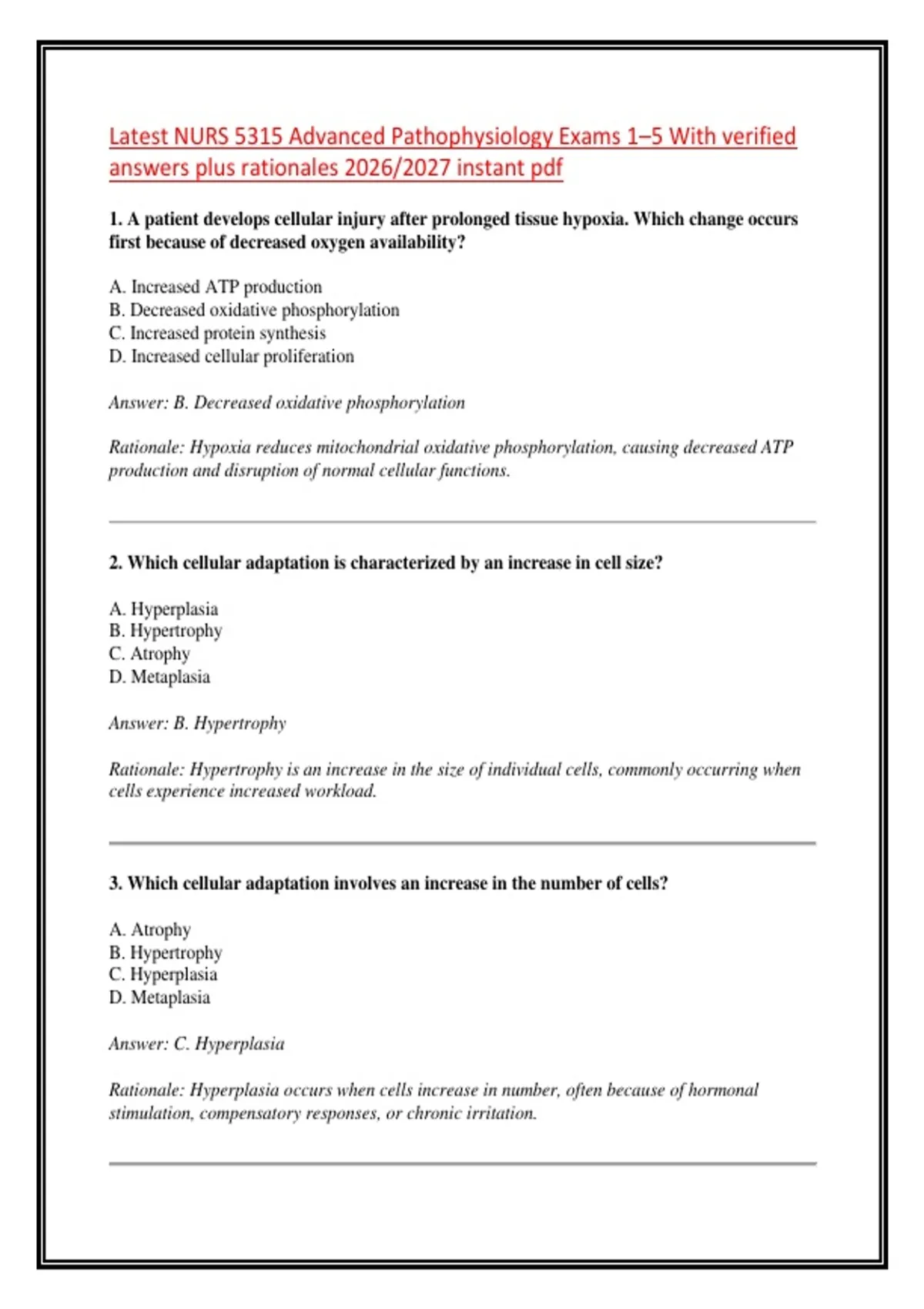 Latest NURS 5315 Advanced Pathophysiology Exams 1–5 With verified answers plus rationales 2026/2027 instant pdf

1. A patient develops cellular injury after prolonged tissue hypoxia. Which change occurs first because of decreased oxygen availability?

A. Increased ATP production
B. Decreased oxidative phosphorylation
C. Increased protein synthesis
D. Increased cellular proliferation

Answer: B. Decreased oxidative phosphorylation

Rationale: Hypoxia reduces mitochondrial oxidative phosphorylation, causing decreased ATP production and disruption of normal cellular functions.

2. Which cellular adaptation is characterized by an increase in cell size?

A. Hyperplasia
B. Hypertrophy
C. Atrophy
D. Metaplasia

Answer: B. Hypertrophy

Rationale: Hypertrophy is an increase in the size of individual cells, commonly occurring when cells experience increased workload.

3. Which cellular adaptation involves an increase in the number of cells?

A. Atrophy
B. Hypertrophy
C. Hyperplasia
D. Metaplasia

Answer: C. Hyperplasia

Rationale: Hyperplasia occurs when cells increase in number, often because of hormonal stimulation, compensatory responses, or chronic irritation.